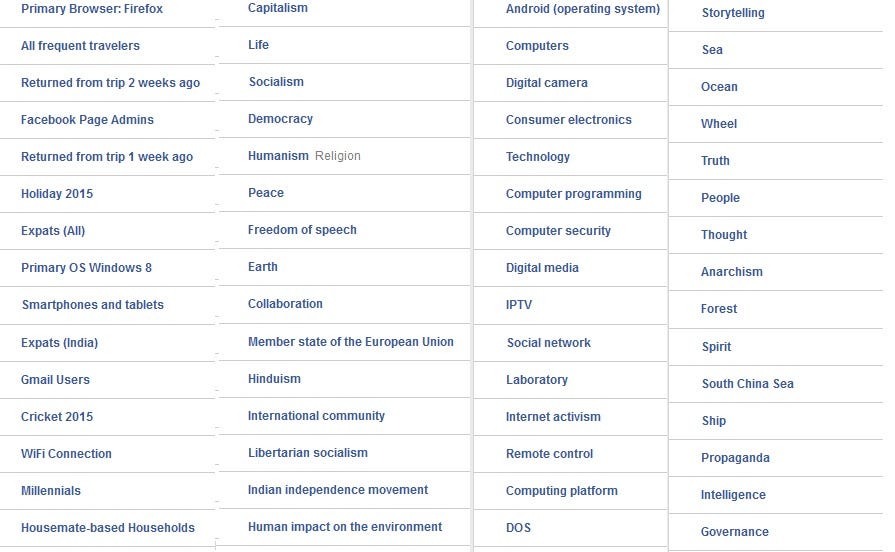 Primary Browser: Firefox
All frequent travelers
Returned from trip 2 weeks ago
Facebook Page Admins
Returned from trip 1 week ago
Holiday 2015
Expats (All)
Primary OS Windows 8
Smartphones and tablets
Expats (India)
Gmail Users
Cricket 2015
WiFi Connection
Millennials
Housemate-based Households

Capitalism
Life
Socialism
Democracy
Humanism Religion
Peace
Freedom of speech
Earth
Collaboration
Member state of the European Union
Hinduism
International community
Libertarian socialism
Indian independence movement
Human impact on the environment

Android (operating system)
Computers
Digital camera
Consumer electronics
Technology
Computer programming
Computer security
Digital media
IPTV
Social network
Laboratory
Internet activism
Remote control
Computing platform
DOS

Storytelling
Sea
Ocean
Wheel
Truth
People
Thought
Anarchism
Forest
Spirit
South China Sea
Ship
Propaganda
Intelligence
Governance